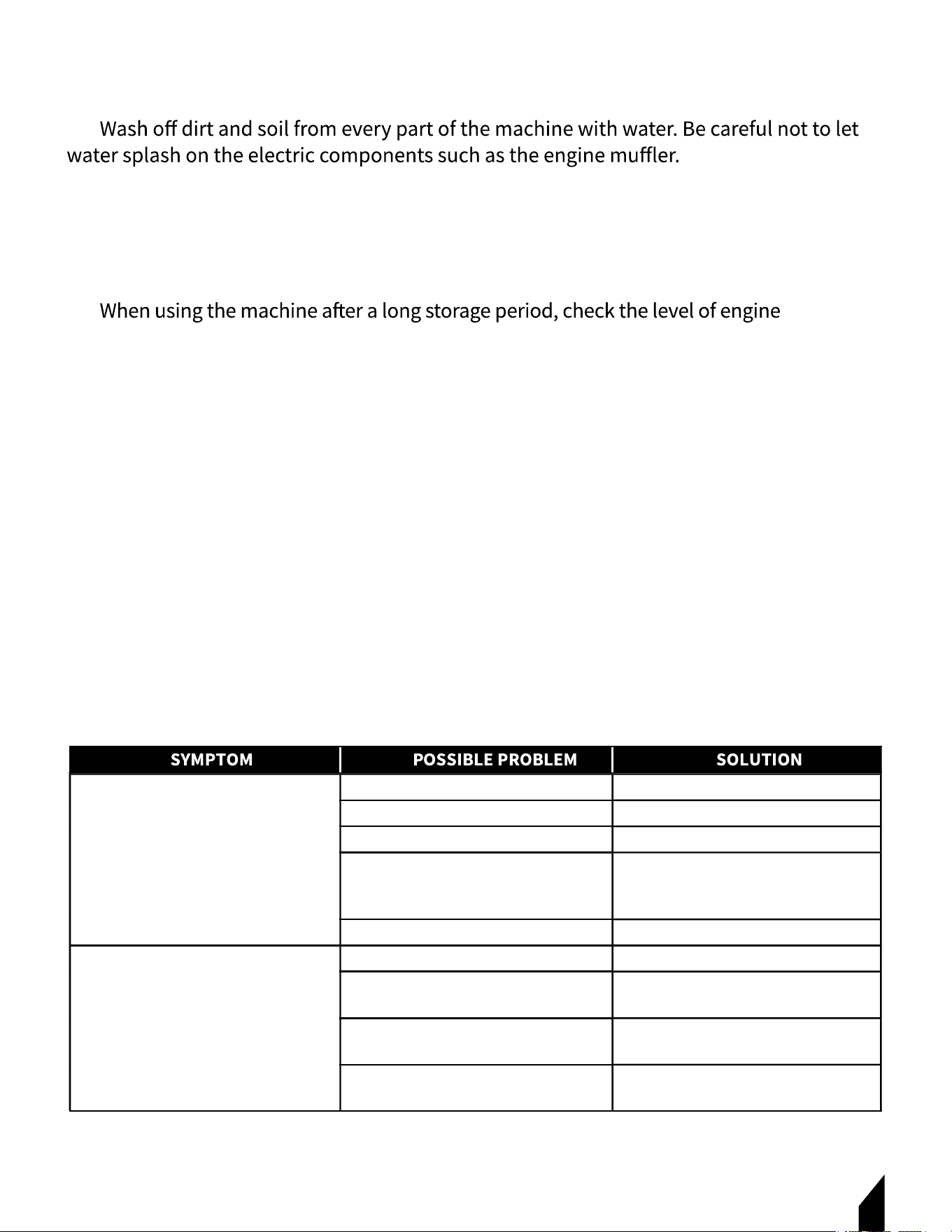 Wash off dirt and soil from every part of the machine with water. Be careful not to let water splash on the electric components such as the engine muffler.

When using the machine after a long storage period, check the level of engine

| SYMPTOM | POSSIBLE PROBLEM | SOLUTION |
|---|---|---|
|  |  |  |
|  |  |  |
|  |  |  |
|  |  |  |
|  |  |  |
|  |  |  |
|  |  |  |
|  |  |  |
|  |  |  |